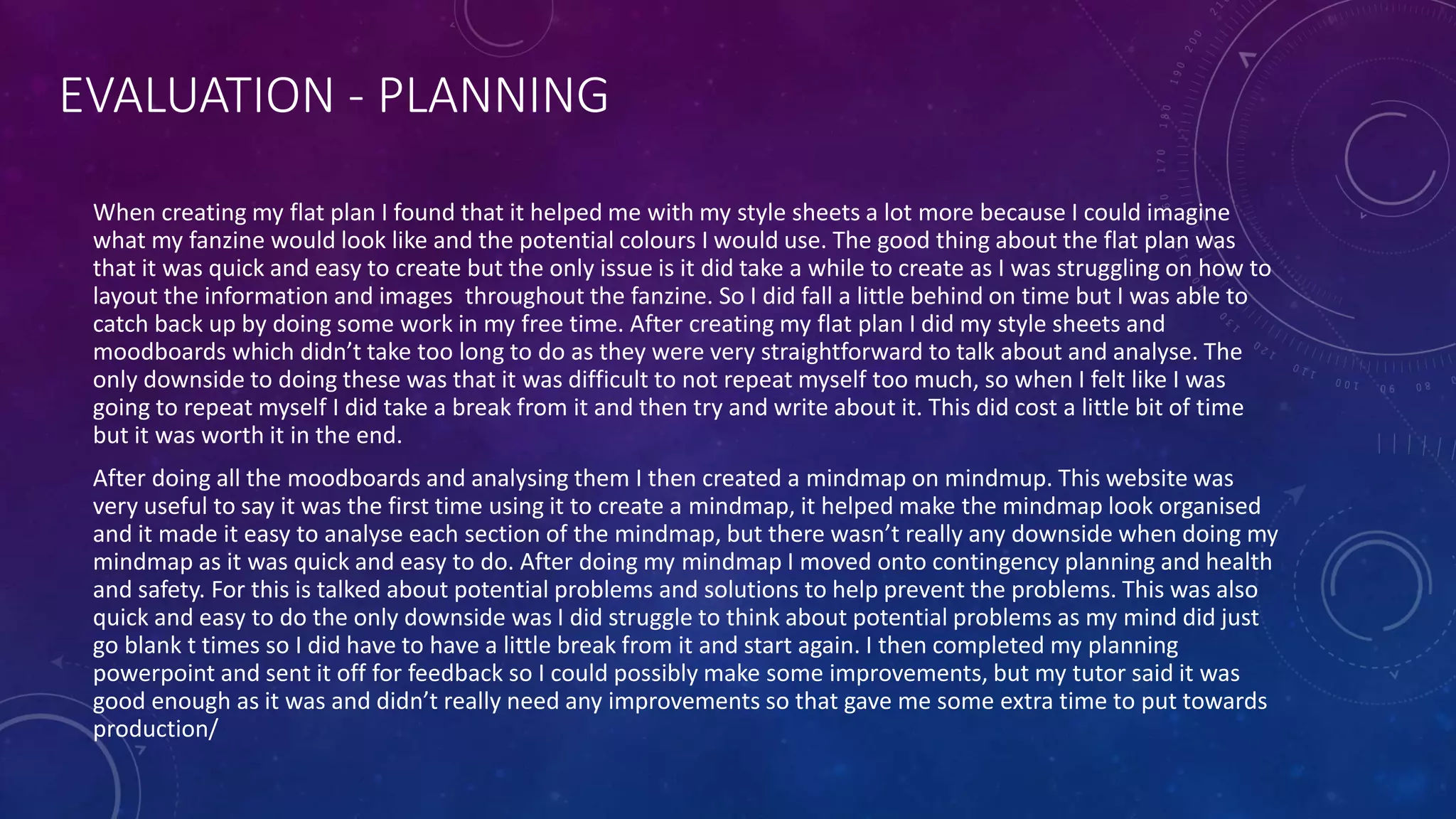 EVALUATION - PLANNING

When creating my flat plan I found that it helped me with my style sheets a lot more because I could imagine what my fanzine would look like and the potential colours I would use. The good thing about the flat plan was that it was quick and easy to create but the only issue is it did take a while to create as I was struggling on how to layout the information and images throughout the fanzine. So I did fall a little behind on time but I was able to catch back up by doing some work in my free time. After creating my flat plan I did my style sheets and moodboards which didn't take too long to do as they were very straightforward to talk about and analyse. The only downside to doing these was that it was difficult to not repeat myself too much, so when I felt like I was going to repeat myself I did take a break from it and then try and write about it. This did cost a little bit of time but it was worth it in the end.

After doing all the moodboards and analysing them I then created a mindmap on mindmup. This website was very useful to say it was the first time using it to create a mindmap, it helped make the mindmap look organised and it made it easy to analyse each section of the mindmap, but there wasn't really any downside when doing my mindmap as it was quick and easy to do. After doing my mindmap I moved onto contingency planning and health and safety. For this is talked about potential problems and solutions to help prevent the problems. This was also quick and easy to do the only downside was I did struggle to think about potential problems as my mind did just go blank t times so I did have to have a little break from it and start again. I then completed my planning powerpoint and sent it off for feedback so I could possibly make some improvements, but my tutor said it was good enough as it was and didn't really need any improvements so that gave me some extra time to put towards production/